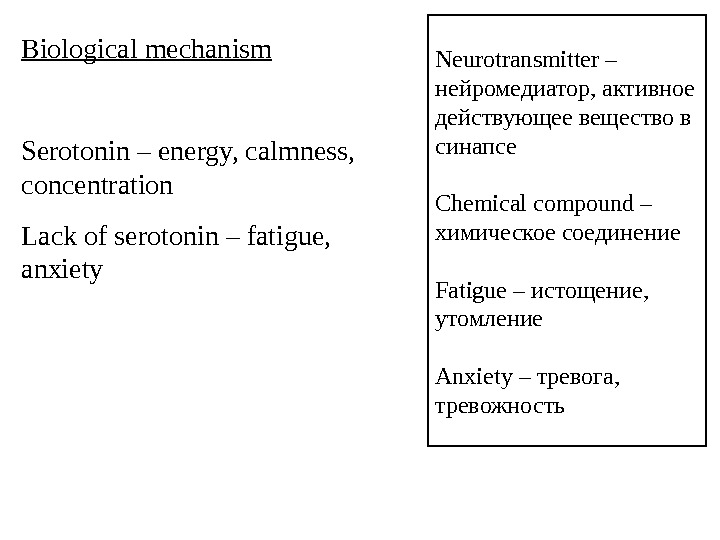 Biological mechanism

Serotonin – energy, calmness, concentration

Lack of serotonin – fatigue, anxiety

Neurotransmitter – нейромедиатор, активное действующее вещество в синапсе

Chemical compound – химическое соединение

Fatigue – истощение, утомление

Anxiety – тревога, тревожность